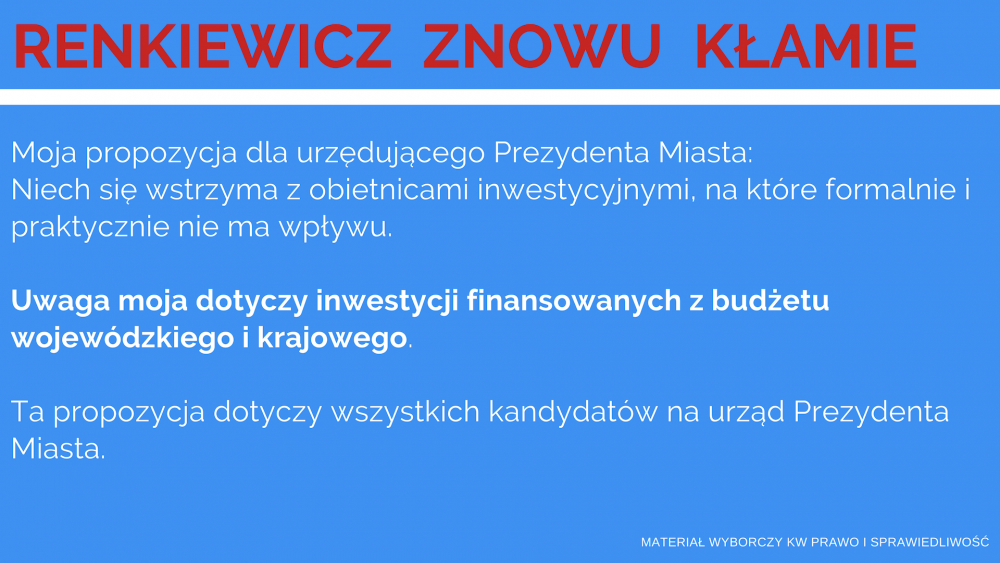 RENKIEWICZ ZNOWU KŁAMIE

Moja propozycja dla urzędującego Prezydenta Miasta:
Niech się wstrzyma z obietnicami inwestycyjnymi, na które formalnie i praktycznie nie ma wpływu.

Uwaga moja dotyczy inwestycji finansowanych z budżetu wojewódzkiego i krajowego.

Ta propozycja dotyczy wszystkich kandydatów na urząd Prezydenta Miasta.

MATERIAŁ WYBORCZY KW PRAWO I SPRAWIEDLIWOŚĆ